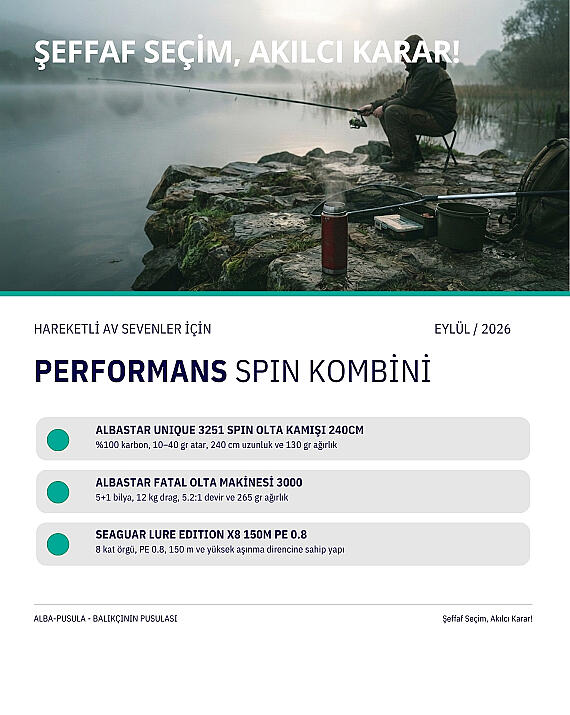 ŞEFFAF SEÇİM, AKILCI KARAR!

HAREKETLİ AV SEVENLER İÇİN

EYLÜL / 2026

PERFORMANS SPIN KOMBİNİ

ALBASTAR UNIQUE 3251 SPIN OLTA KAMIŞI 240CM
%100 karbon, 10–40 gr atar, 240 cm uzunluk ve 130 gr ağırlık

ALBASTAR FATAL OLTA MAKİNESİ 3000
5+1 bilya, 12 kg drag, 5.2:1 devir ve 265 gr ağırlık

SEAGUAR LURE EDITION X8 150M PE 0.8
8 kat örgü, PE 0.8, 150 m ve yüksek aşınma direncine sahip yapı

ALBA-PUSULA - BALIKÇININ PUSULASI

Şeffaf Seçim, Akılcı Karar!